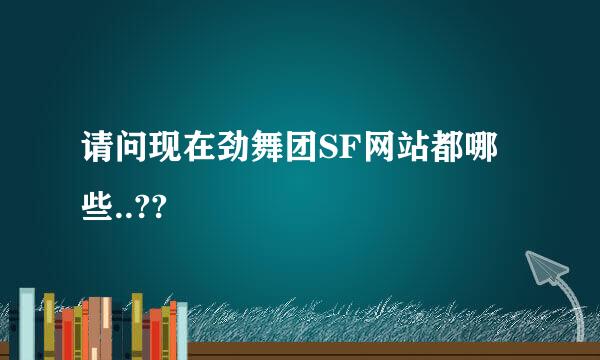 请问现在劲舞团SF网站都哪些..??